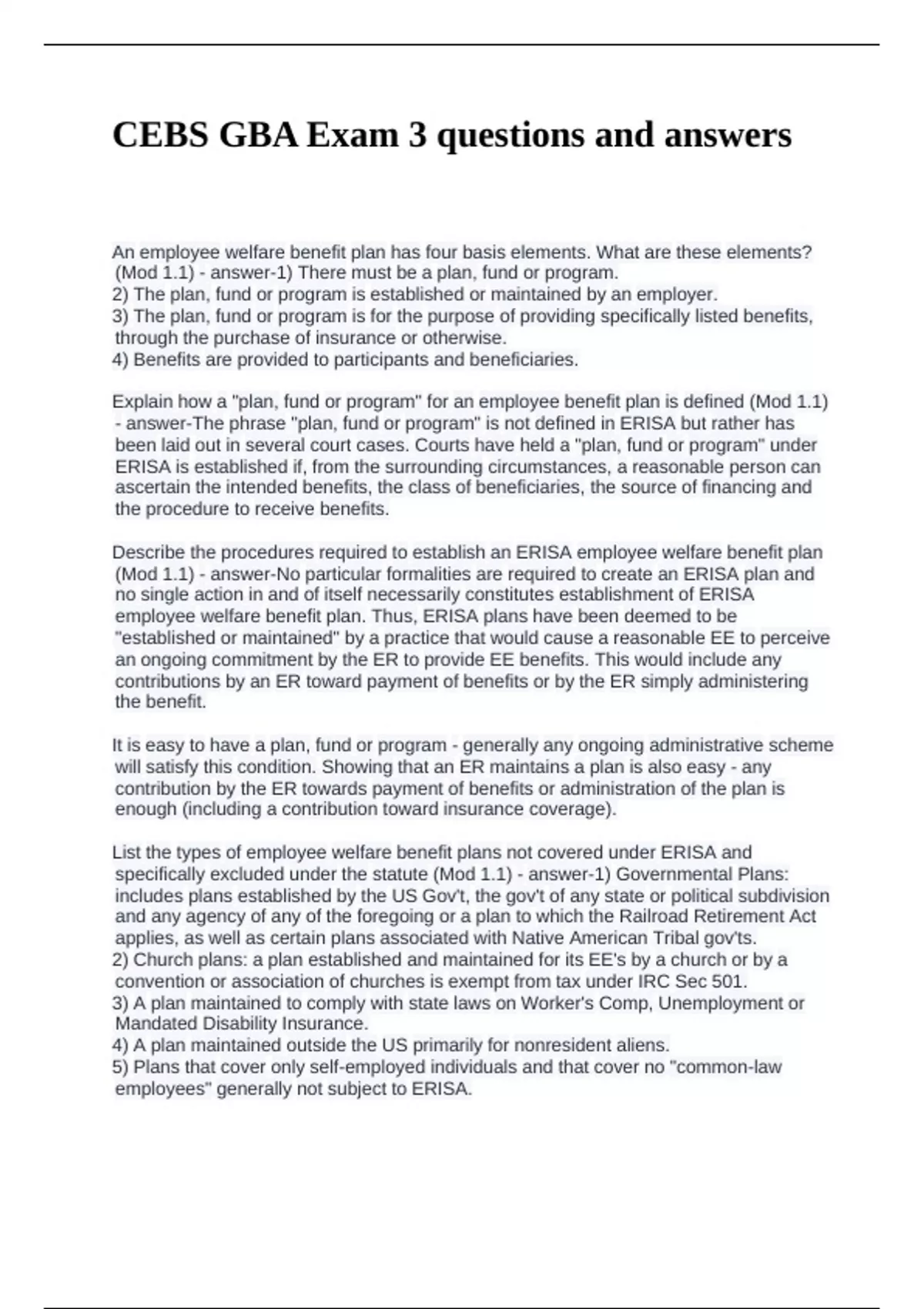 CEBS GBA Exam 3 questions and answers

An employee welfare benefit plan has four basis elements. What are these elements? (Mod 1.1) - answer-1) There must be a plan, fund or program.
2) The plan, fund or program is established or maintained by an employer.
3) The plan, fund or program is for the purpose of providing specifically listed benefits, through the purchase of insurance or otherwise.
4) Benefits are provided to participants and beneficiaries.

Explain how a "plan, fund or program" for an employee benefit plan is defined (Mod 1.1) - answer-The phrase "plan, fund or program" is not defined in ERISA but rather has been laid out in several court cases. Courts have held a "plan, fund or program" under ERISA is established if, from the surrounding circumstances, a reasonable person can ascertain the intended benefits, the class of beneficiaries, the source of financing and the procedure to receive benefits.

Describe the procedures required to establish an ERISA employee welfare benefit plan (Mod 1.1) - answer-No particular formalities are required to create an ERISA plan and no single action in and of itself necessarily constitutes establishment of ERISA employee welfare benefit plan. Thus, ERISA plans have been deemed to be "established or maintained" by a practice that would cause a reasonable EE to perceive an ongoing commitment by the ER to provide EE benefits. This would include any contributions by an ER toward payment of benefits or by the ER simply administering the benefit.

It is easy to have a plan, fund or program - generally any ongoing administrative scheme will satisfy this condition. Showing that an ER maintains a plan is also easy - any contribution by the ER towards payment of benefits or administration of the plan is enough (including a contribution toward insurance coverage).

List the types of employee welfare benefit plans not covered under ERISA and specifically excluded under the statute (Mod 1.1) - answer-1) Governmental Plans: includes plans established by the US Gov't, the gov't of any state or political subdivision and any agency of any of the foregoing or a plan to which the Railroad Retirement Act applies, as well as certain plans associated with Native American Tribal gov'ts.
2) Church plans: a plan established and maintained for its EE's by a church or by a convention or association of churches is exempt from tax under IRC Sec 501.
3) A plan maintained to comply with state laws on Worker's Comp, Unemployment or Mandated Disability Insurance.
4) A plan maintained outside the US primarily for nonresident aliens.
5) Plans that cover only self-employed individuals and that cover no "common-law employees" generally not subject to ERISA.